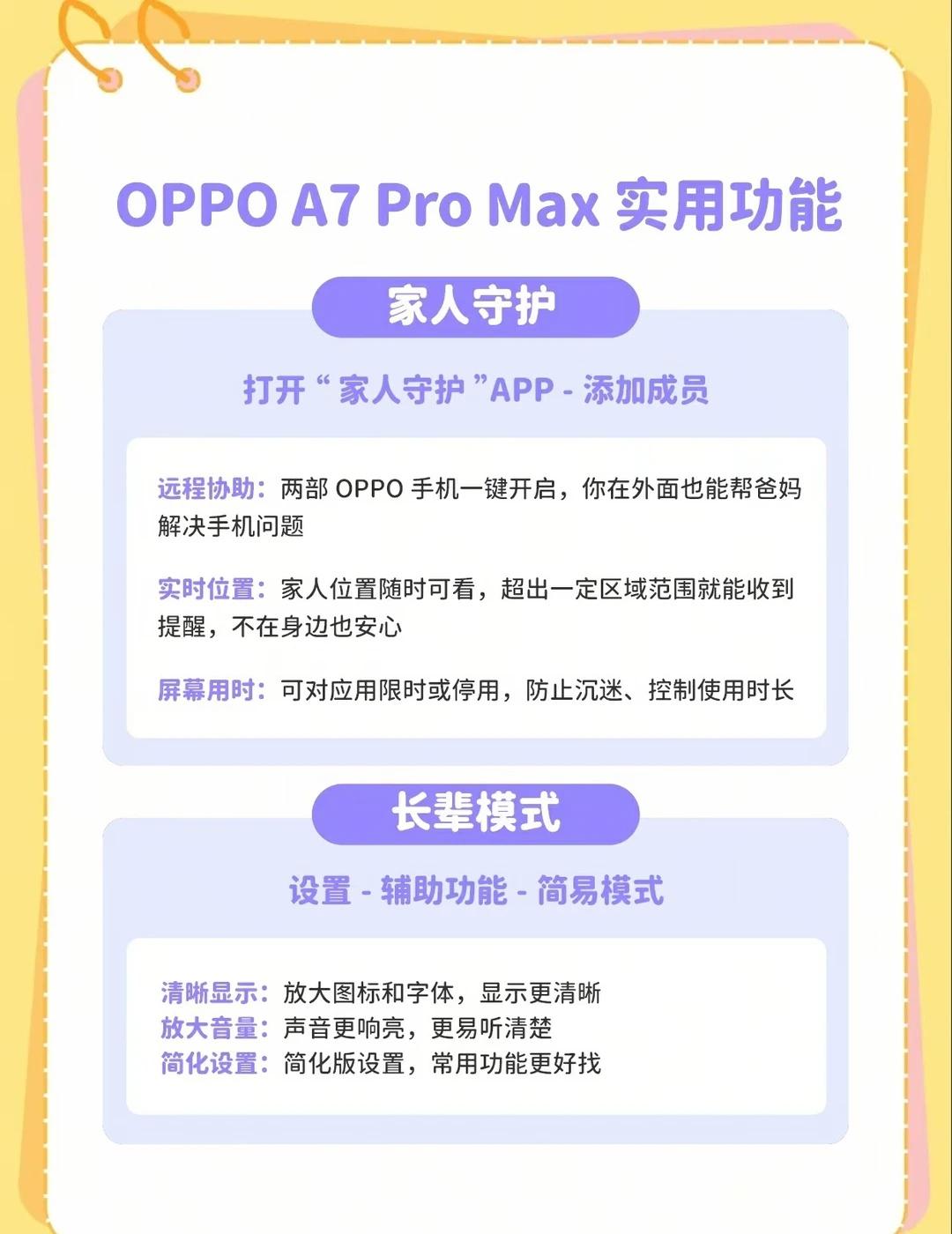 OPPO A7 Pro Max 实用功能

家人守护

打开“家人守护”APP - 添加成员

远程协助：两部OPPO手机一键开启，你在外面也能帮爸妈解决手机问题

实时位置：家人位置随时可看，超出一定区域范围就能收到提醒，不在身边也安心

屏幕用时：可对应用限时或停用，防止沉迷、控制使用时长

长辈模式

设置 - 辅助功能 - 简易模式

清晰显示：放大图标和字体，显示更清晰
放大音量：声音更响亮，更易听清楚
简化设置：简化版设置，常用功能更好找